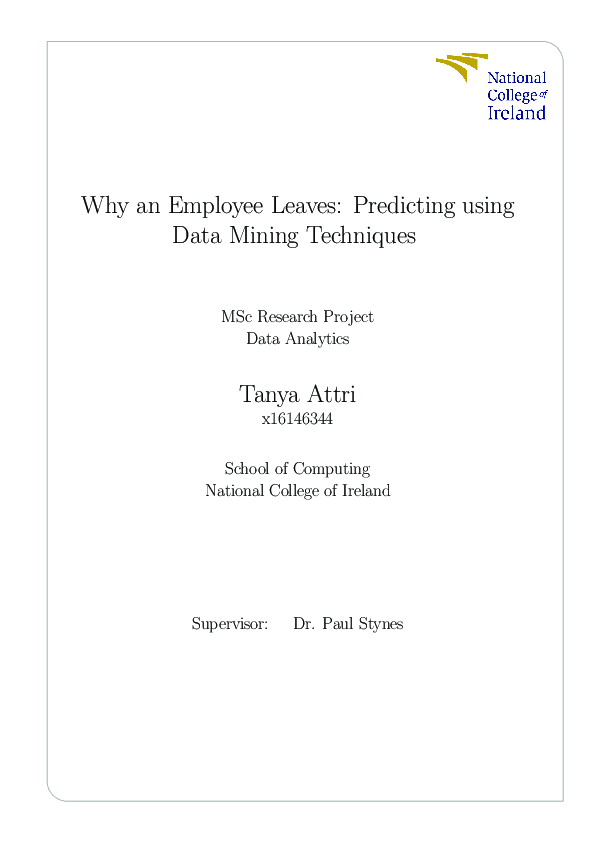 National College of Ireland

Why an Employee Leaves: Predicting using Data Mining Techniques

MSc Research Project
Data Analytics

Tanya Attri
x16146344

School of Computing
National College of Ireland

Supervisor: Dr. Paul Stynes